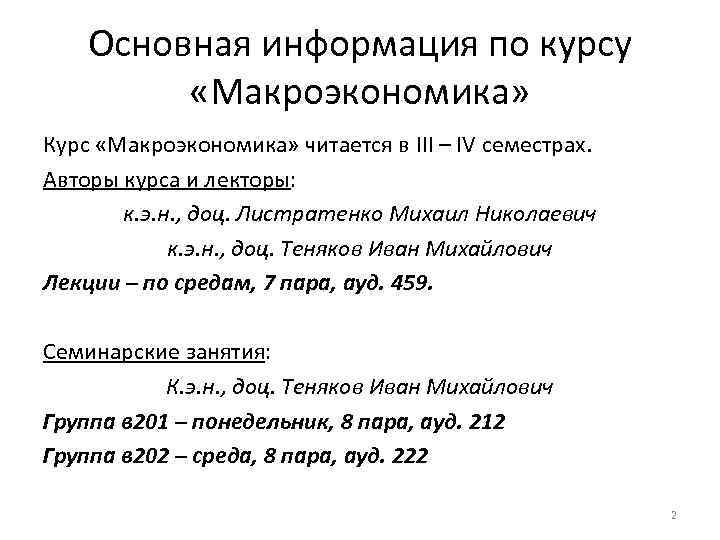 Основная информация по курсу «Макроэкономика»

Курс «Макроэкономика» читается в III – IV семестрах.

Авторы курса и лекторы:

к.э.н., доц. Листратенко Михаил Николаевич

к.э.н., доц. Теняков Иван Михайлович

Лекции – по средам, 7 пара, ауд. 459.

Семинарские занятия:

К.э.н., доц. Теняков Иван Михайлович

Группа в201 – понедельник, 8 пара, ауд. 212

Группа в202 – среда, 8 пара, ауд. 222

2